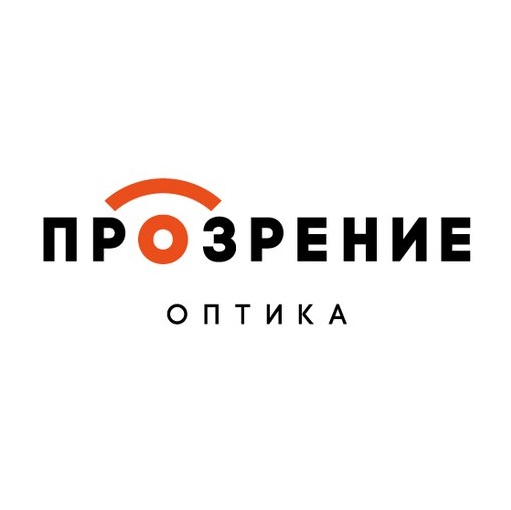 ПРОЗРЕНИЕ

ОПТИКА